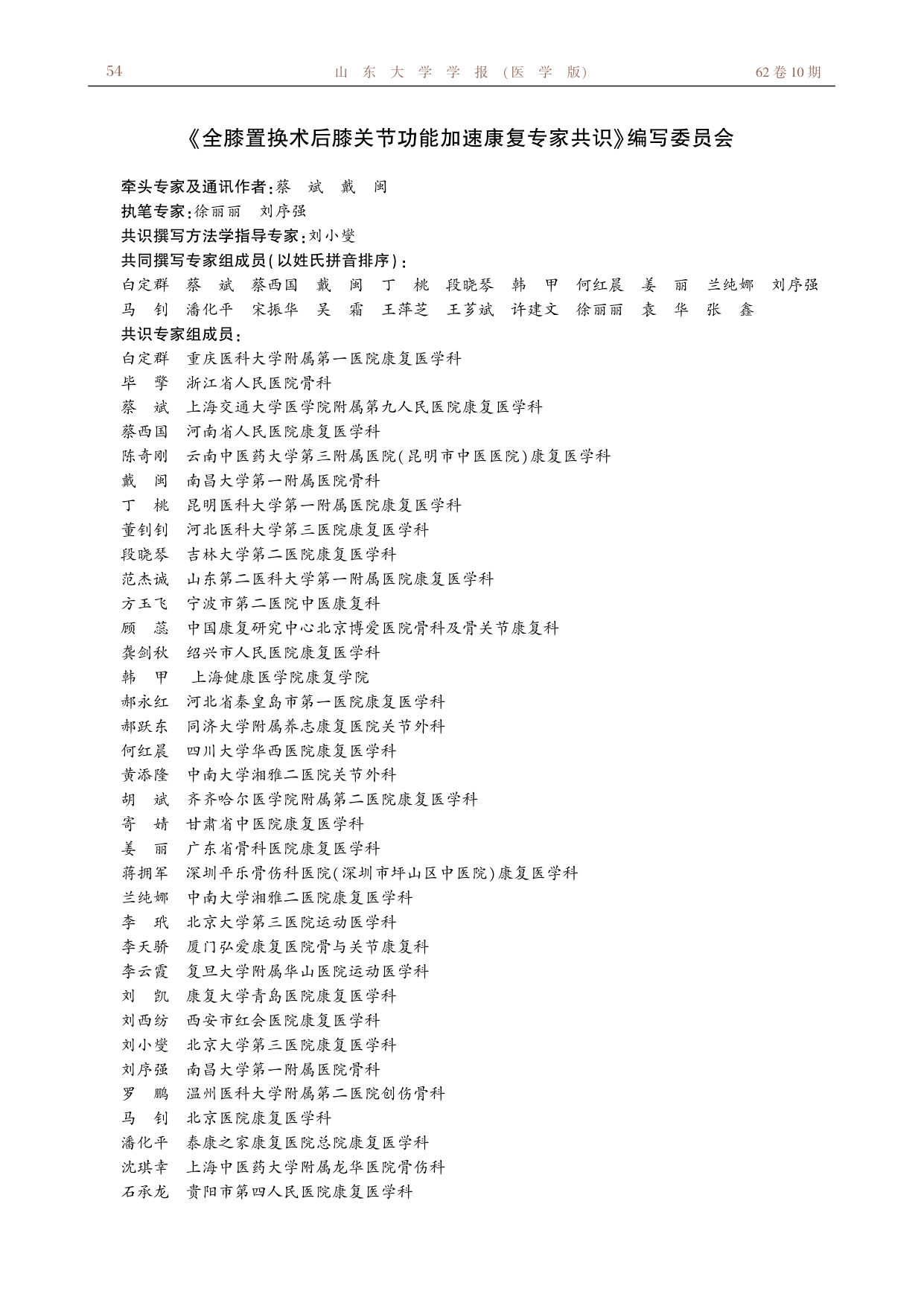 54　山东大学学报（医学版）　62卷10期

《全膝置换术后膝关节功能加速康复专家共识》编写委员会

牵头专家及通讯作者：蔡　斌　戴　闽
执笔专家：徐丽丽　刘序强
共识撰写方法学指导专家：刘小燮
共同撰写专家组成员（以姓氏拼音排序）：
白定群　蔡　斌　蔡西国　戴　闽　丁　桃　段晓琴　韩　甲　何红晨　姜　丽　兰纯娜　刘序强　马　钊　潘化平　宋振华　吴　霜　王萍芝　王芗斌　许建文　徐丽丽　袁　华　张　鑫
共识专家组成员：
白定群　重庆医科大学附属第一医院康复医学科
毕　擎　浙江省人民医院骨科
蔡　斌　上海交通大学医学院附属第九人民医院康复医学科
蔡西国　河南省人民医院康复医学科
陈奇刚　云南中医药大学第三附属医院（昆明市中医医院）康复医学科
戴　闽　南昌大学第一附属医院骨科
丁　桃　昆明医科大学第一附属医院康复医学科
董钊钊　河北医科大学第三医院康复医学科
段晓琴　吉林大学第二医院康复医学科
范杰诚　山东第二医科大学第一附属医院康复医学科
方玉飞　宁波市第二医院中医康复科
顾　蕊　中国康复研究中心北京博爱医院骨科及骨关节康复科
龚剑秋　绍兴市人民医院康复医学科
韩　甲　上海健康医学院康复学院
郝永红　河北省秦皇岛市第一医院康复医学科
郝跃东　同济大学附属养志康复医院关节外科
何红晨　四川大学华西医院康复医学科
黄添隆　中南大学湘雅二医院关节外科
胡　斌　齐齐哈尔医学院附属第二医院康复医学科
寄　婧　甘肃省中医院康复医学科
姜　丽　广东省骨科医院康复医学科
蒋拥军　深圳平乐骨伤科医院（深圳市坪山区中医院）康复医学科
兰纯娜　中南大学湘雅二医院康复医学科
李　玳　北京大学第三医院运动医学科
李天骄　厦门弘爱康复医院骨与关节康复科
李云霞　复旦大学附属华山医院运动医学科
刘　凯　康复大学青岛医院康复医学科
刘西纺　西安市红会医院康复医学科
刘小燮　北京大学第三医院康复医学科
刘序强　南昌大学第一附属医院骨科
罗　鹏　温州医科大学附属第二医院创伤骨科
马　钊　北京医院康复医学科
潘化平　泰康之家康复医院总院康复医学科
沈琪幸　上海中医药大学附属龙华医院骨伤科
石承龙　贵阳市第四人民医院康复医学科